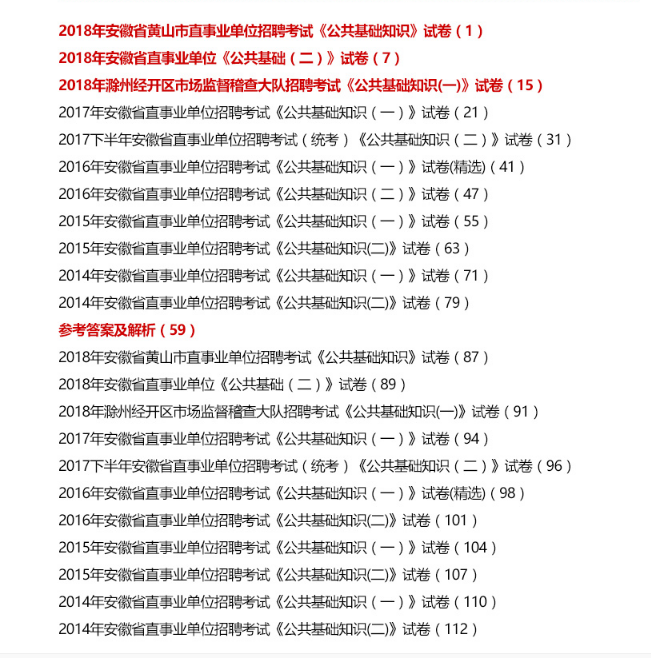 2018年安徽省黄山市直事业单位招聘考试《公共基础知识》试卷（1）
2018年安徽省直事业单位《公共基础（二）》试卷（7）
2018年滁州经开区市场监督稽查大队招聘考试《公共基础知识(一)》试卷（15）
2017年安徽省直事业单位招聘考试《公共基础知识（一）》试卷（21）
2017下半年安徽省直事业单位招聘考试（统考）《公共基础知识（二）》试卷（31）
2016年安徽省直事业单位招聘考试《公共基础知识（一）》试卷(精选)（41）
2016年安徽省直事业单位招聘考试《公共基础知识（二）》试卷（47）
2015年安徽省直事业单位招聘考试《公共基础知识（一）》试卷（55）
2015年安徽省直事业单位招聘考试《公共基础知识(二)》试卷（63）
2014年安徽省直事业单位招聘考试《公共基础知识（一）》试卷（71）
2014年安徽省直事业单位招聘考试《公共基础知识(二)》试卷（79）
参考答案及解析（59）
2018年安徽省黄山市直事业单位招聘考试《公共基础知识》试卷（87）
2018年安徽省直事业单位《公共基础（二）》试卷（89）
2018年滁州经开区市场监督稽查大队招聘考试《公共基础知识(一)》试卷（91）
2017年安徽省直事业单位招聘考试《公共基础知识（一）》试卷（94）
2017下半年安徽省直事业单位招聘考试（统考）《公共基础知识（二）》试卷（96）
2016年安徽省直事业单位招聘考试《公共基础知识（一）》试卷(精选)（98）
2016年安徽省直事业单位招聘考试《公共基础知识(二)》试卷（101）
2015年安徽省直事业单位招聘考试《公共基础知识（一）》试卷（104）
2015年安徽省直事业单位招聘考试《公共基础知识(二)》试卷（107）
2014年安徽省直事业单位招聘考试《公共基础知识（一）》试卷（110）
2014年安徽省直事业单位招聘考试《公共基础知识(二)》试卷（112）